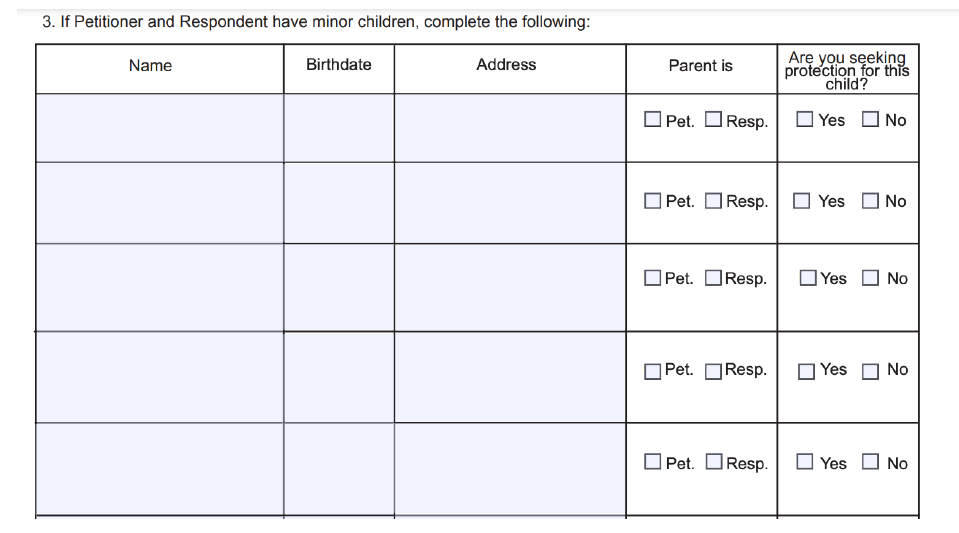 3. If Petitioner and Respondent have minor children, complete the following:

| Name | Birthdate | Address | Parent is | Are you seeking protection for this child? |
|---|---|---|---|---|
| | | | ☐ Pet. ☐ Resp. | ☐ Yes ☐ No |
| | | | ☐ Pet. ☐ Resp. | ☐ Yes ☐ No |
| | | | ☐ Pet. ☐ Resp. | ☐ Yes ☐ No |
| | | | ☐ Pet. ☐ Resp. | ☐ Yes ☐ No |
| | | | ☐ Pet. ☐ Resp. | ☐ Yes ☐ No |